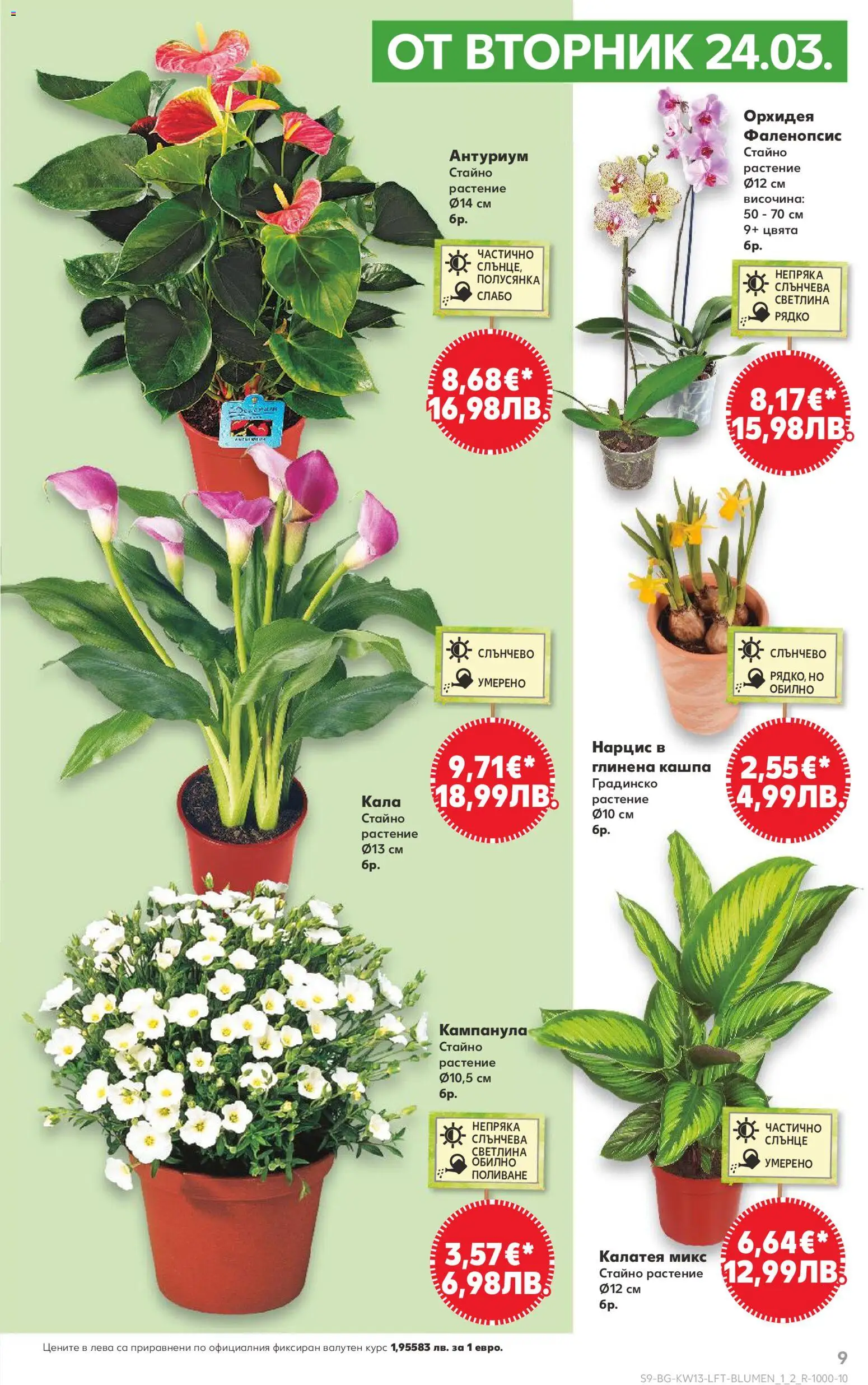 ОТ ВТОРНИК 24.03.

Антуриум
Стайно растение
Ø14 см
бр.

ЧАСТИЧНО СЛЪНЦЕ, ПОЛУСЯНКА
СЛАБО

8,68€*
16,98ЛВ.

Орхидея Фаленопсис
Стайно растение
Ø12 см
височина: 50 - 70 см
9+ цвята
бр.

НЕПРЯКА СЛЪНЧЕВА СВЕТЛИНА
РЯДКО

8,17€*
15,98ЛВ.

СЛЪНЧЕВО
УМЕРЕНО

9,71€*
18,99ЛВ.

Кала
Стайно растение
Ø13 см
бр.

СЛЪНЧЕВО
РЯДКО, НО ОБИЛНО

Нарцис в глинена кашпа
Градинско растение
Ø10 см
бр.

2,55€*
4,99ЛВ.

Кампанула
Стайно растение
Ø10,5 см
бр.

НЕПРЯКА СЛЪНЧЕВА СВЕТЛИНА
ОБИЛНО ПОЛИВАНЕ

3,57€*
6,98ЛВ.

ЧАСТИЧНО СЛЪНЦЕ
УМЕРЕНО

Калатея микс
Стайно растение
Ø12 см
бр.

6,64€*
12,99ЛВ.

Цените в лева са приравнени по официалния фиксиран валутен курс 1,95583 лв. за 1 евро.

9

S9-BG-KW13-LFT-BLUMEN_1_2_R-1000-10